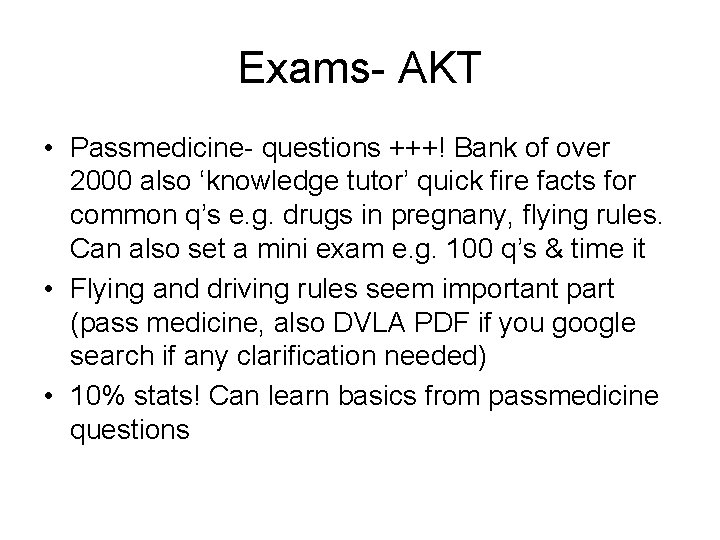 Exams- AKT

• Passmedicine- questions +++! Bank of over 2000 also ‘knowledge tutor’ quick fire facts for common q’s e.g. drugs in pregnany, flying rules. Can also set a mini exam e.g. 100 q’s & time it
• Flying and driving rules seem important part (pass medicine, also DVLA PDF if you google search if any clarification needed)
• 10% stats! Can learn basics from passmedicine questions